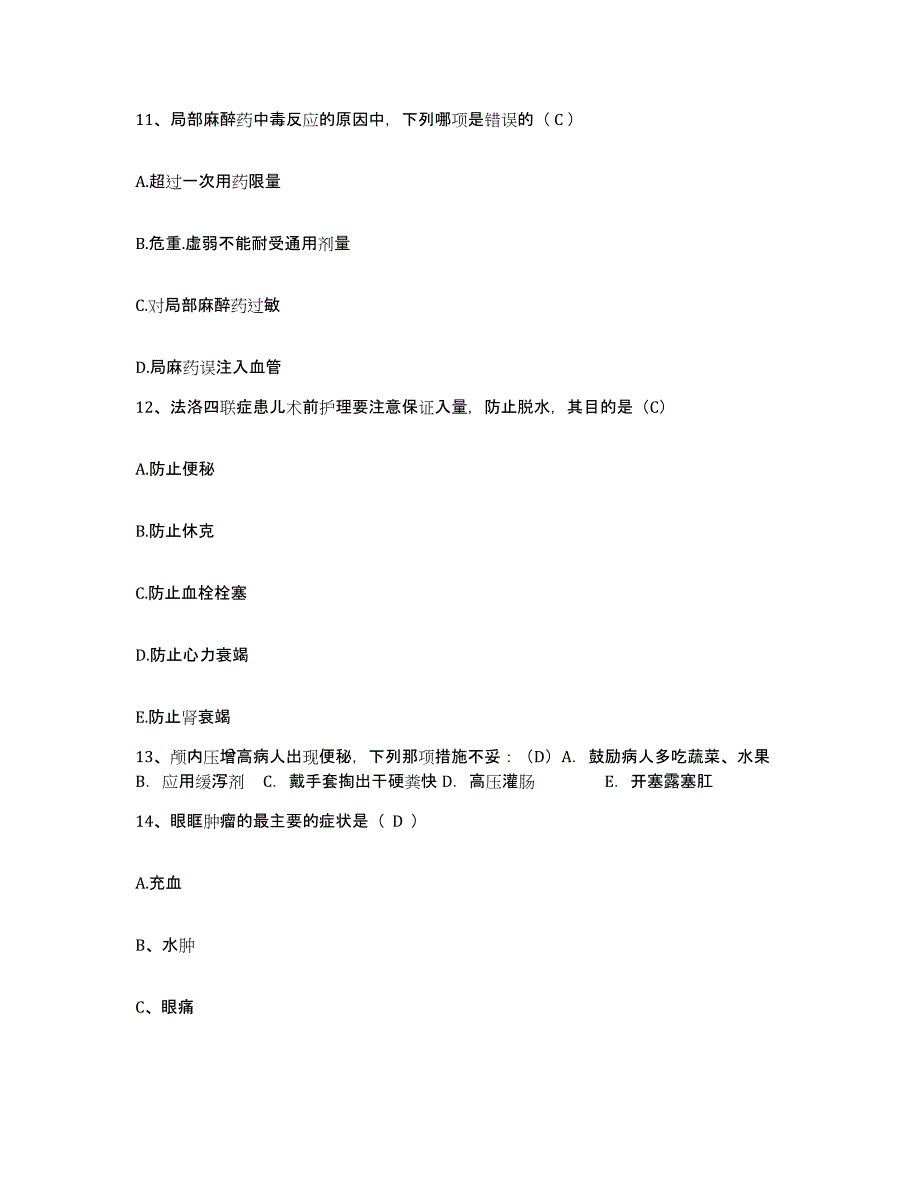 11、局部麻醉药中毒反应的原因中，下列哪项是错误的（ C ）

A.超过一次用药限量

B.危重.虚弱不能耐受通用剂量

C.对局部麻醉药过敏

D.局麻药误注入血管

12、法洛四联症患儿术前护理要注意保证入量，防止脱水，其目的是（C）

A.防止便秘

B.防止休克

C.防止血栓栓塞

D.防止心力衰竭

E.防止肾衰竭

13、颅内压增高病人出现便秘，下列那项措施不妥：（D）A. 鼓励病人多吃蔬菜、水果 B. 应用缓泻剂 C. 戴手套掏出干硬粪快 D. 高压灌肠 E. 开塞露塞肛

14、眼眶肿瘤的最主要的症状是（ D ）

A.充血

B、水肿

C、眼痛